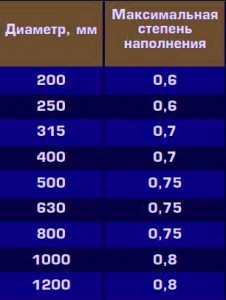 | Диаметр, мм | Максимальная степень наполнения |
|---|---|
| 200 | 0,6 |
| 250 | 0,6 |
| 315 | 0,7 |
| 400 | 0,7 |
| 500 | 0,75 |
| 630 | 0,75 |
| 800 | 0,75 |
| 1000 | 0,8 |
| 1200 | 0,8 |